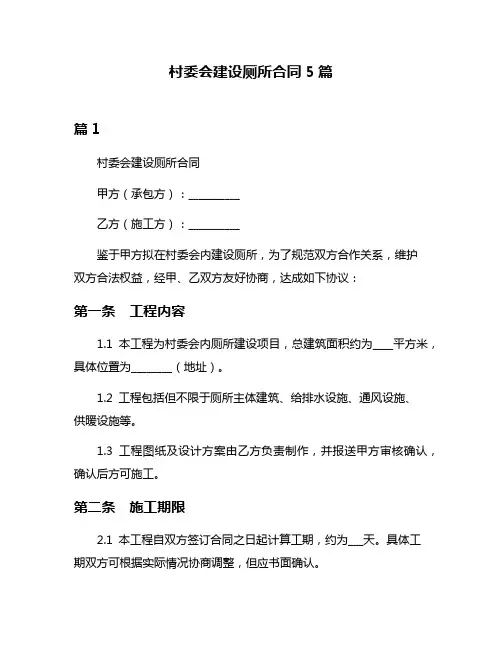 村委会建设厕所合同 5 篇

篇 1

村委会建设厕所合同

甲方（承包方）：__________

乙方（施工方）：__________

鉴于甲方拟在村委会内建设厕所，为了规范双方合作关系，维护双方合法权益，经甲、乙双方友好协商，达成如下协议：

第一条　工程内容

1.1 本工程为村委会内厕所建设项目，总建筑面积约为____平方米，具体位置为________（地址）。

1.2 工程包括但不限于厕所主体建筑、给排水设施、通风设施、供暖设施等。

1.3 工程图纸及设计方案由乙方负责制作，并报送甲方审核确认，确认后方可施工。

第二条　施工期限

2.1 本工程自双方签订合同之日起计算工期，约为___天。具体工期双方可根据实际情况协商调整，但应书面确认。